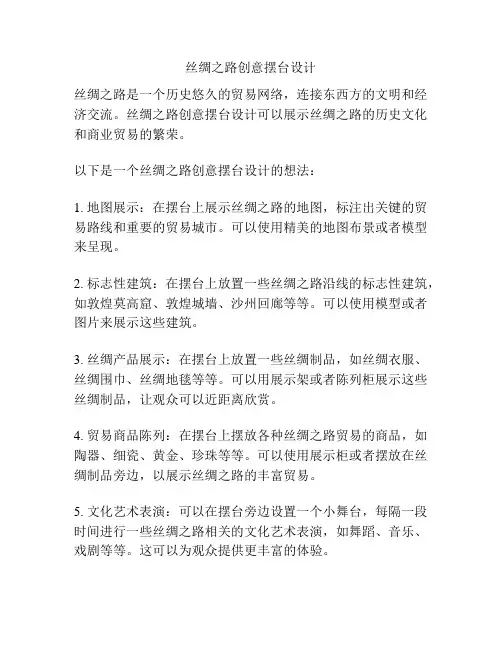 丝绸之路创意摆台设计

丝绸之路是一个历史悠久的贸易网络，连接东西方的文明和经济交流。丝绸之路创意摆台设计可以展示丝绸之路的历史文化和商业贸易的繁荣。

以下是一个丝绸之路创意摆台设计的想法：

1. 地图展示：在摆台上展示丝绸之路的地图，标注出关键的贸易路线和重要的贸易城市。可以使用精美的地图布景或者模型来呈现。

2. 标志性建筑：在摆台上放置一些丝绸之路沿线的标志性建筑，如敦煌莫高窟、敦煌城墙、沙州回廊等等。可以使用模型或者图片来展示这些建筑。

3. 丝绸产品展示：在摆台上放置一些丝绸制品，如丝绸衣服、丝绸围巾、丝绸地毯等等。可以用展示架或者陈列柜展示这些丝绸制品，让观众可以近距离欣赏。

4. 贸易商品陈列：在摆台上摆放各种丝绸之路贸易的商品，如陶器、细瓷、黄金、珍珠等等。可以使用展示柜或者摆放在丝绸制品旁边，以展示丝绸之路的丰富贸易。

5. 文化艺术表演：可以在摆台旁边设置一个小舞台，每隔一段时间进行一些丝绸之路相关的文化艺术表演，如舞蹈、音乐、戏剧等等。这可以为观众提供更丰富的体验。